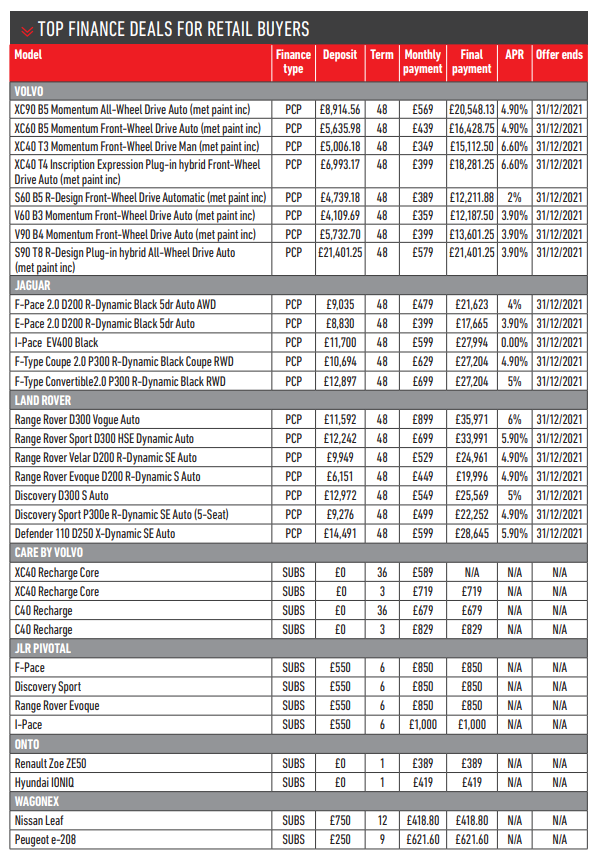 TOP FINANCE DEALS FOR RETAIL BUYERS

| Model | Finance type | Deposit | Term | Monthly payment | Final payment | APR | Offer ends |
|---|---|---|---|---|---|---|---|
| VOLVO | | | | | | | |
| XC90 B5 Momentum All-Wheel Drive Auto (met paint inc) | PCP | £8,914.56 | 48 | £569 | £20,548.13 | 4.90% | 31/12/2021 |
| XC60 B5 Momentum Front-Wheel Drive Auto (met paint inc) | PCP | £5,635.98 | 48 | £439 | £16,428.75 | 4.90% | 31/12/2021 |
| XC40 T3 Momentum Front-Wheel Drive Man (met paint inc) | PCP | £5,006.18 | 48 | £349 | £15,112.50 | 6.60% | 31/12/2021 |
| XC40 T4 Inscription Expression Plug-in hybrid Front-Wheel Drive Auto (met paint inc) | PCP | £6,993.17 | 48 | £399 | £18,281.25 | 6.60% | 31/12/2021 |
| S60 B5 R-Design Front-Wheel Drive Automatic (met paint inc) | PCP | £4,739.18 | 48 | £389 | £12,211.88 | 2% | 31/12/2021 |
| V60 B3 Momentum Front-Wheel Drive Auto (met paint inc) | PCP | £4,109.69 | 48 | £359 | £12,187.50 | 3.90% | 31/12/2021 |
| V90 B4 Momentum Front-Wheel Drive Auto (met paint inc) | PCP | £5,732.70 | 48 | £399 | £13,601.25 | 3.90% | 31/12/2021 |
| S90 T8 R-Design Plug-in hybrid All-Wheel Drive Auto (met paint inc) | PCP | £21,401.25 | 48 | £579 | £21,401.25 | 3.90% | 31/12/2021 |
| JAGUAR | | | | | | | |
| F-Pace 2.0 D200 R-Dynamic Black 5dr Auto AWD | PCP | £9,035 | 48 | £479 | £21,623 | 4% | 31/12/2021 |
| E-Pace 2.0 D200 R-Dynamic Black 5dr Auto | PCP | £8,830 | 48 | £399 | £17,665 | 3.90% | 31/12/2021 |
| I-Pace EV400 Black | PCP | £11,700 | 48 | £599 | £27,994 | 0.00% | 31/12/2021 |
| F-Type Coupe 2.0 P300 R-Dynamic Black Coupe RWD | PCP | £10,694 | 48 | £629 | £27,204 | 4.90% | 31/12/2021 |
| F-Type Convertible2.0 P300 R-Dynamic Black RWD | PCP | £12,897 | 48 | £699 | £27,204 | 5% | 31/12/2021 |
| LAND ROVER | | | | | | | |
| Range Rover D300 Vogue Auto | PCP | £11,592 | 48 | £899 | £35,971 | 6% | 31/12/2021 |
| Range Rover Sport D300 HSE Dynamic Auto | PCP | £12,242 | 48 | £699 | £33,991 | 5.90% | 31/12/2021 |
| Range Rover Velar D200 R-Dynamic SE Auto | PCP | £9,949 | 48 | £529 | £24,961 | 4.90% | 31/12/2021 |
| Range Rover Evoque D200 R-Dynamic S Auto | PCP | £6,151 | 48 | £449 | £19,996 | 4.90% | 31/12/2021 |
| Discovery D300 S Auto | PCP | £12,972 | 48 | £549 | £25,569 | 5% | 31/12/2021 |
| Discovery Sport P300e R-Dynamic SE Auto (5-Seat) | PCP | £9,276 | 48 | £499 | £22,252 | 4.90% | 31/12/2021 |
| Defender 110 D250 X-Dynamic SE Auto | PCP | £14,491 | 48 | £599 | £28,645 | 5.90% | 31/12/2021 |
| CARE BY VOLVO | | | | | | | |
| XC40 Recharge Core | SUBS | £0 | 36 | £589 | N/A | N/A | N/A |
| XC40 Recharge Core | SUBS | £0 | 3 | £719 | £719 | N/A | N/A |
| C40 Recharge | SUBS | £0 | 36 | £679 | £679 | N/A | N/A |
| C40 Recharge | SUBS | £0 | 3 | £829 | £829 | N/A | N/A |
| JLR PIVOTAL | | | | | | | |
| F-Pace | SUBS | £550 | 6 | £850 | £850 | N/A | N/A |
| Discovery Sport | SUBS | £550 | 6 | £850 | £850 | N/A | N/A |
| Range Rover Evoque | SUBS | £550 | 6 | £850 | £850 | N/A | N/A |
| I-Pace | SUBS | £550 | 6 | £1,000 | £1,000 | N/A | N/A |
| ONTO | | | | | | | |
| Renault Zoe ZE50 | SUBS | £0 | 1 | £389 | £389 | N/A | N/A |
| Hyundai IONIQ | SUBS | £0 | 1 | £419 | £419 | N/A | N/A |
| WAGONEX | | | | | | | |
| Nissan Leaf | SUBS | £750 | 12 | £418.80 | £418.80 | N/A | N/A |
| Peugeot e-208 | SUBS | £250 | 9 | £621.60 | £621.60 | N/A | N/A |